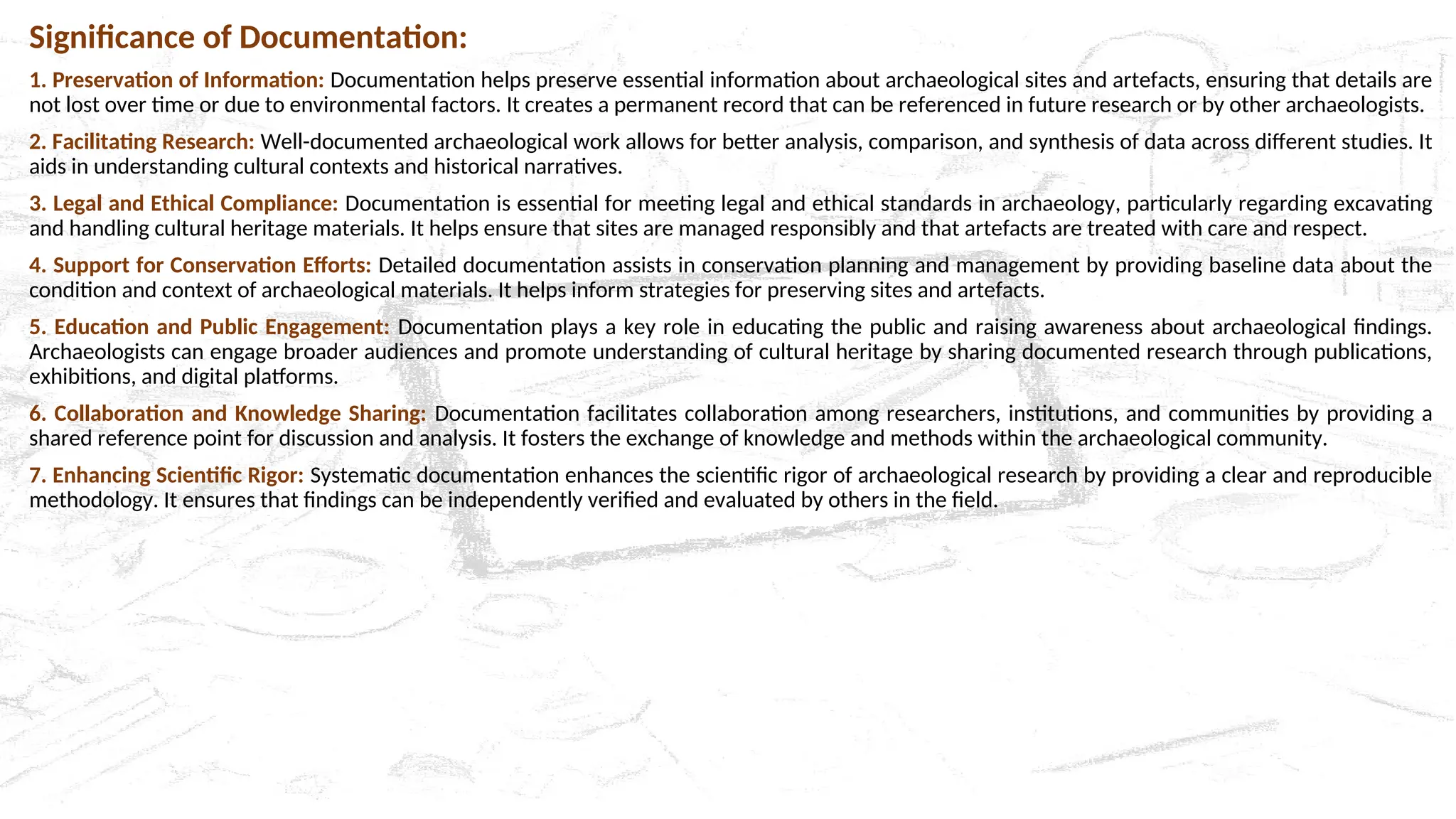 Significance of Documentation:

1. Preservation of Information: Documentation helps preserve essential information about archaeological sites and artefacts, ensuring that details are not lost over time or due to environmental factors. It creates a permanent record that can be referenced in future research or by other archaeologists.

2. Facilitating Research: Well-documented archaeological work allows for better analysis, comparison, and synthesis of data across different studies. It aids in understanding cultural contexts and historical narratives.

3. Legal and Ethical Compliance: Documentation is essential for meeting legal and ethical standards in archaeology, particularly regarding excavating and handling cultural heritage materials. It helps ensure that sites are managed responsibly and that artefacts are treated with care and respect.

4. Support for Conservation Efforts: Detailed documentation assists in conservation planning and management by providing baseline data about the condition and context of archaeological materials. It helps inform strategies for preserving sites and artefacts.

5. Education and Public Engagement: Documentation plays a key role in educating the public and raising awareness about archaeological findings. Archaeologists can engage broader audiences and promote understanding of cultural heritage by sharing documented research through publications, exhibitions, and digital platforms.

6. Collaboration and Knowledge Sharing: Documentation facilitates collaboration among researchers, institutions, and communities by providing a shared reference point for discussion and analysis. It fosters the exchange of knowledge and methods within the archaeological community.

7. Enhancing Scientific Rigor: Systematic documentation enhances the scientific rigor of archaeological research by providing a clear and reproducible methodology. It ensures that findings can be independently verified and evaluated by others in the field.